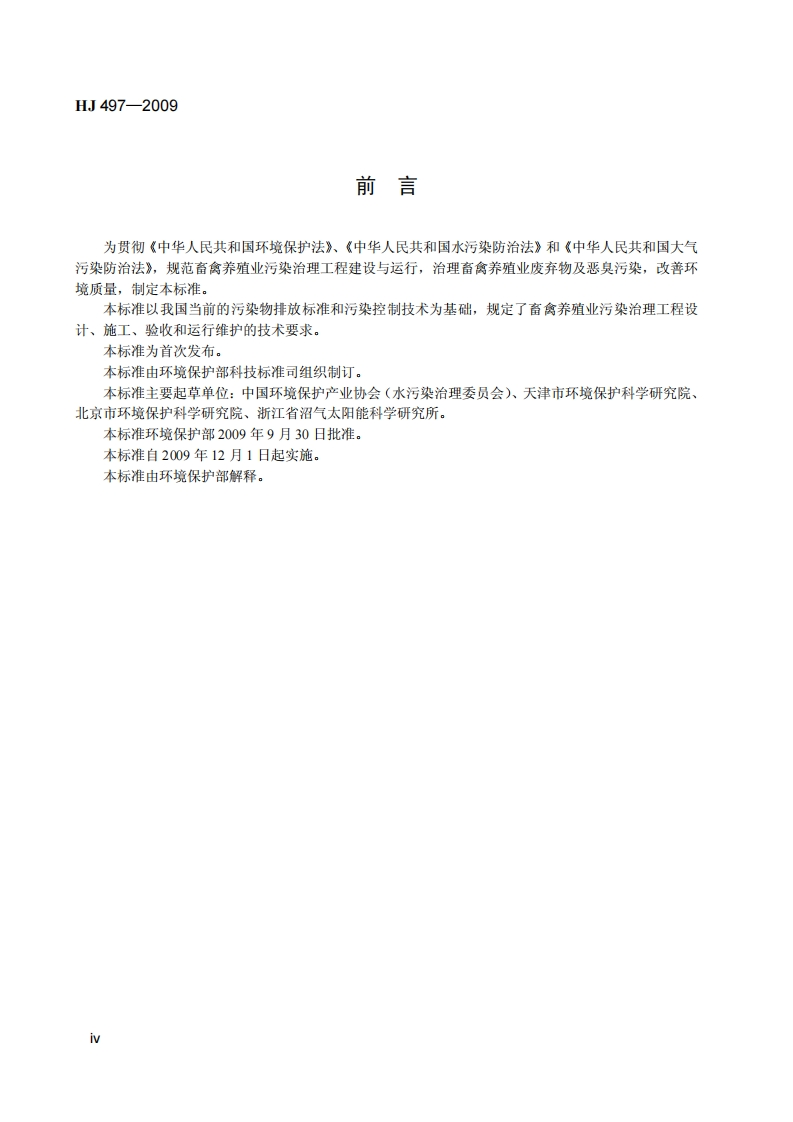 HJ 497—2009

前　言

为贯彻《中华人民共和国环境保护法》、《中华人民共和国水污染防治法》和《中华人民共和国大气污染防治法》，规范畜禽养殖业污染治理工程建设与运行，治理畜禽养殖业废弃物及恶臭污染，改善环境质量，制定本标准。

本标准以我国当前的污染物排放标准和污染控制技术为基础，规定了畜禽养殖业污染治理工程设计、施工、验收和运行维护的技术要求。

本标准为首次发布。

本标准由环境保护部科技标准司组织制订。

本标准主要起草单位：中国环境保护产业协会（水污染治理委员会）、天津市环境保护科学研究院、北京市环境保护科学研究院、浙江省沼气太阳能科学研究所。

本标准环境保护部 2009 年 9 月 30 日批准。

本标准自 2009 年 12 月 1 日起实施。

本标准由环境保护部解释。

iv